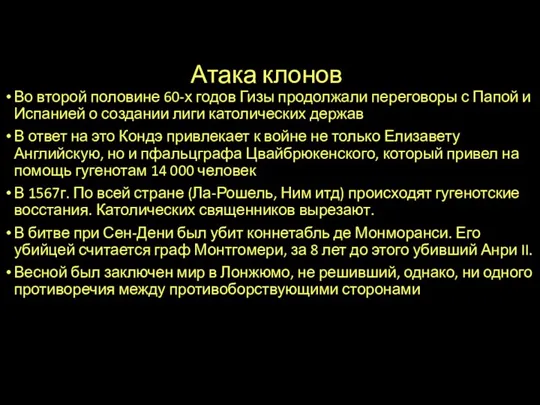 Атака клонов

• Во второй половине 60-х годов Гизы продолжали переговоры с Папой и Испанией о создании лиги католических держав

• В ответ на это Кондэ привлекает к войне не только Елизавету Английскую, но и пфальцграфа Цвайбрюкенского, который привел на помощь гугенотам 14 000 человек

• В 1567г. По всей стране (Ла-Рошель, Ним итд) происходят гугенотские восстания. Католических священников вырезают.

• В битве при Сен-Дени был убит коннетабль де Монморанси. Его убийцей считается граф Монтгомери, за 8 лет до этого убивший Анри II.

• Весной был заключен мир в Лонжюмо, не решивший, однако, ни одного противоречия между противоборствующими сторонами